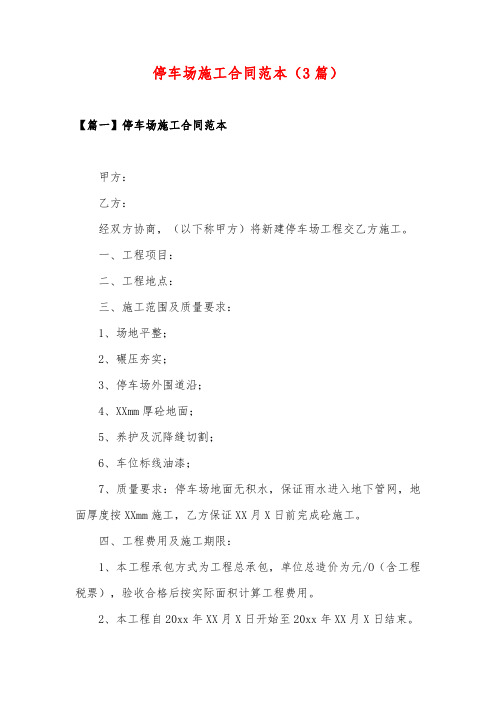 停车场施工合同范本（3篇）

【篇一】停车场施工合同范本

甲方：

乙方：

经双方协商，（以下称甲方）将新建停车场工程交乙方施工。

一、工程项目：

二、工程地点：

三、施工范围及质量要求：

1、场地平整；

2、碾压夯实；

3、停车场外围道沿；

4、XXmm厚砼地面；

5、养护及沉降缝切割；

6、车位标线油漆；

7、质量要求：停车场地面无积水，保证雨水进入地下管网，地面厚度按XXmm施工，乙方保证XX月X日前完成砼施工。

四、工程费用及施工期限：

1、本工程承包方式为工程总承包，单位总造价为元/O（含工程税票），验收合格后按实际面积计算工程费用。

2、本工程自20xx年XX月X日开始至20xx年XX月X日结束。